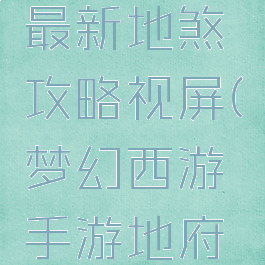 最新地煞攻略视屏(梦幻西游手游地府